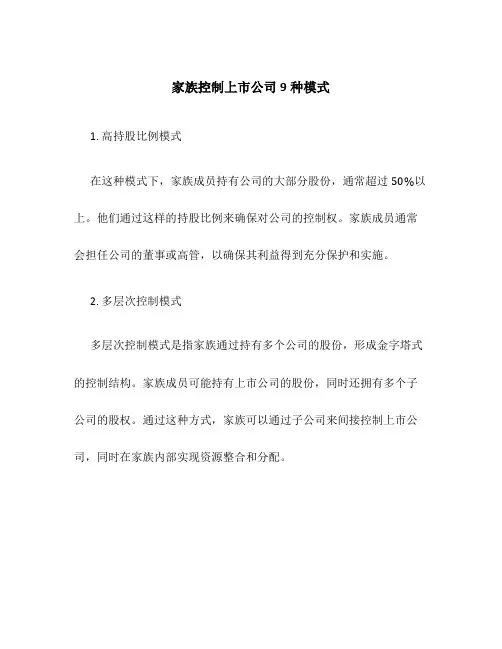 家族控制上市公司 9 种模式

1. 高持股比例模式

在这种模式下，家族成员持有公司的大部分股份，通常超过 50%以上。他们通过这样的持股比例来确保对公司的控制权。家族成员通常会担任公司的董事或高管，以确保其利益得到充分保护和实施。

2. 多层次控制模式

多层次控制模式是指家族通过持有多个公司的股份，形成金字塔式的控制结构。家族成员可能持有上市公司的股份，同时还拥有多个子公司的股权。通过这种方式，家族可以通过子公司来间接控制上市公司，同时在家族内部实现资源整合和分配。